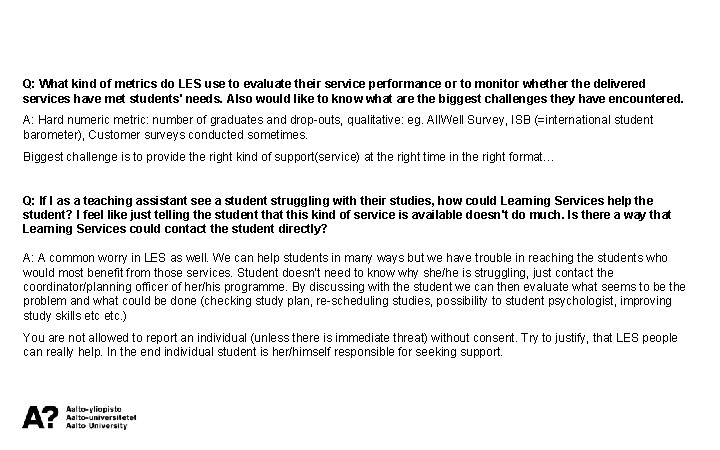 Q: What kind of metrics do LES use to evaluate their service performance or to monitor whether the delivered services have met students' needs. Also would like to know what are the biggest challenges they have encountered.

A: Hard numeric metric: number of graduates and drop-outs, qualitative: eg. AllWell Survey, ISB (=international student barometer), Customer surveys conducted sometimes.

Biggest challenge is to provide the right kind of support(service) at the right time in the right format…

Q: If I as a teaching assistant see a student struggling with their studies, how could Learning Services help the student? I feel like just telling the student that this kind of service is available doesn't do much. Is there a way that Learning Services could contact the student directly?

A: A common worry in LES as well. We can help students in many ways but we have trouble in reaching the students who would most benefit from those services. Student doesn't need to know why she/he is struggling, just contact the coordinator/planning officer of her/his programme. By discussing with the student we can then evaluate what seems to be the problem and what could be done (checking study plan, re-scheduling studies, possibility to student psychologist, improving study skills etc etc.)

You are not allowed to report an individual (unless there is immediate threat) without consent. Try to justify, that LES people can really help. In the end individual student is her/himself responsible for seeking support.

A? Aalto-yliopisto
Aalto-universitetet
Aalto University